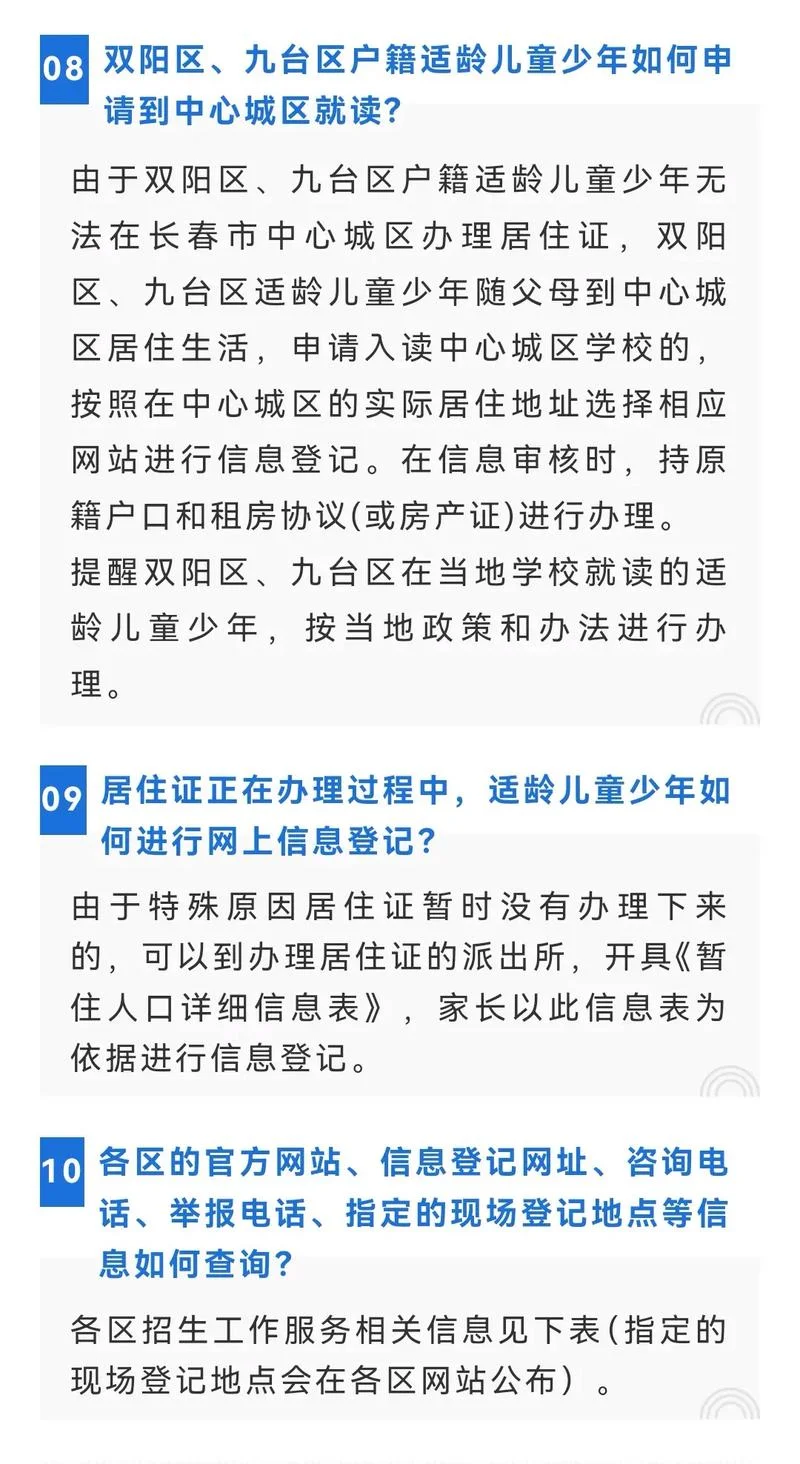 08 双阳区、九台区户籍适龄儿童少年如何申请到中心城区就读?

由于双阳区、九台区户籍适龄儿童少年无法在长春市中心城区办理居住证，双阳区、九台区适龄儿童少年随父母到中心城区居住生活，申请入读中心城区学校的，按照在中心城区的实际居住地址选择相应网站进行信息登记。在信息审核时，持原籍户口和租房协议(或房产证)进行办理。
提醒双阳区、九台区在当地学校就读的适龄儿童少年，按当地政策和办法进行办理。

09 居住证正在办理过程中，适龄儿童少年如何进行网上信息登记?

由于特殊原因居住证暂时没有办理下来的，可以到办理居住证的派出所，开具《暂住人口详细信息表》，家长以此信息表为依据进行信息登记。

10 各区的官方网站、信息登记网址、咨询电话、举报电话、指定的现场登记地点等信息如何查询?

各区招生工作服务相关信息见下表(指定的现场登记地点会在各区网站公布)。